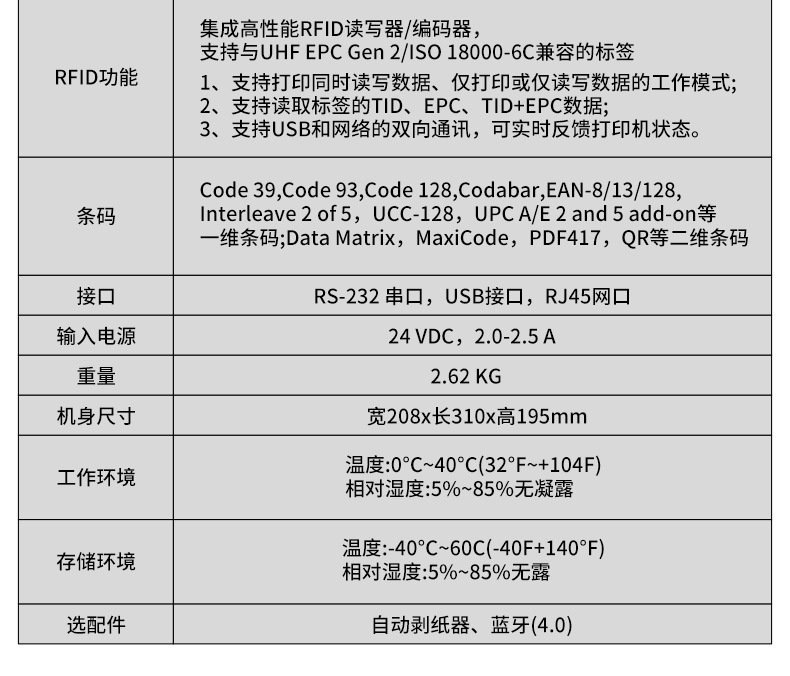 | RFID功能 | 集成高性能RFID读写器/编码器，支持与UHF EPC Gen 2/ISO 18000-6C兼容的标签 1、支持打印同时读写数据、仅打印或仅读写数据的工作模式; 2、支持读取标签的TID、EPC、TID+EPC数据; 3、支持USB和网络的双向通讯，可实时反馈打印机状态。 |
|---|---|
| 条码 | Code 39,Code 93,Code 128,Codabar,EAN-8/13/128, Interleave 2 of 5，UCC-128，UPC A/E 2 and 5 add-on等一维条码;Data Matrix，MaxiCode，PDF417，QR等二维条码 |
| 接口 | RS-232 串口，USB接口，RJ45网口 |
| 输入电源 | 24 VDC，2.0-2.5 A |
| 重量 | 2.62 KG |
| 机身尺寸 | 宽208x长310x高195mm |
| 工作环境 | 温度:0°C~40°C(32°F~+104F) 相对湿度:5%~85%无凝露 |
| 存储环境 | 温度:-40°C~60C(-40F+140°F) 相对湿度:5%~85%无露 |
| 选配件 | 自动剥纸器、蓝牙(4.0) |